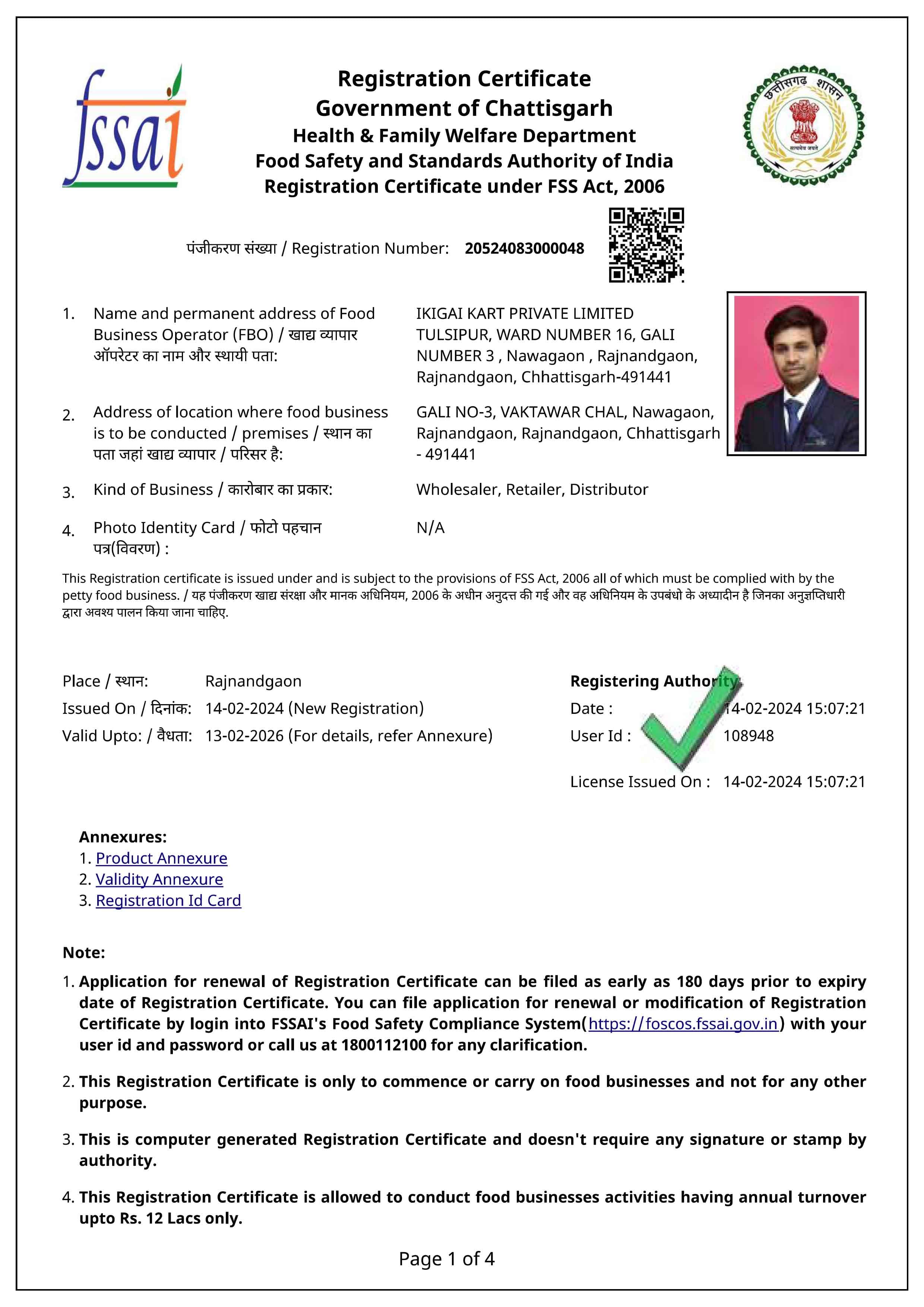 fssai

Registration Certificate
Government of Chattisgarh
Health & Family Welfare Department
Food Safety and Standards Authority of India
Registration Certificate under FSS Act, 2006

छत्तीसगढ़ शासन
सत्यमेव जयते

पंजीकरण संख्या / Registration Number: 20524083000048

1. Name and permanent address of Food Business Operator (FBO) / खाद्य व्यापार ऑपरेटर का नाम और स्थायी पता: IKIGAI KART PRIVATE LIMITED TULSIPUR, WARD NUMBER 16, GALI NUMBER 3 , Nawagaon , Rajnandgaon, Rajnandgaon, Chhattisgarh-491441

2. Address of location where food business is to be conducted / premises / स्थान का पता जहां खाद्य व्यापार / परिसर है: GALI NO-3, VAKTAWAR CHAL, Nawagaon, Rajnandgaon, Rajnandgaon, Chhattisgarh - 491441

3. Kind of Business / कारोबार का प्रकार: Wholesaler, Retailer, Distributor

4. Photo Identity Card / फोटो पहचान पत्र(विवरण) : N/A

This Registration certificate is issued under and is subject to the provisions of FSS Act, 2006 all of which must be complied with by the petty food business. / यह पंजीकरण खाद्य संरक्षा और मानक अधिनियम, 2006 के अधीन अनुदत्त की गई और वह अधिनियम के उपबंधो के अध्यादीन है जिनका अनुज्ञप्तिधारी द्वारा अवश्य पालन किया जाना चाहिए.

Place / स्थान: Rajnandgaon
Issued On / दिनांक: 14-02-2024 (New Registration)
Valid Upto: / वैधता: 13-02-2026 (For details, refer Annexure)

Registering Authority
Date : 14-02-2024 15:07:21
User Id : 108948
License Issued On : 14-02-2024 15:07:21

Annexures:
1. Product Annexure
2. Validity Annexure
3. Registration Id Card

Note:
1. Application for renewal of Registration Certificate can be filed as early as 180 days prior to expiry date of Registration Certificate. You can file application for renewal or modification of Registration Certificate by login into FSSAI's Food Safety Compliance System(https://foscos.fssai.gov.in) with your user id and password or call us at 1800112100 for any clarification.

2. This Registration Certificate is only to commence or carry on food businesses and not for any other purpose.

3. This is computer generated Registration Certificate and doesn't require any signature or stamp by authority.

4. This Registration Certificate is allowed to conduct food businesses activities having annual turnover upto Rs. 12 Lacs only.

Page 1 of 4